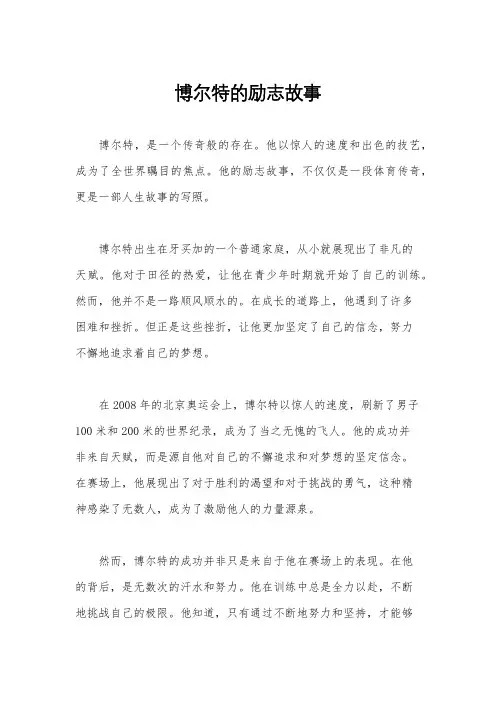 博尔特的励志故事

博尔特，是一个传奇般的存在。他以惊人的速度和出色的技艺，成为了全世界瞩目的焦点。他的励志故事，不仅仅是一段体育传奇，更是一部人生故事的写照。

博尔特出生在牙买加的一个普通家庭，从小就展现出了非凡的天赋。他对于田径的热爱，让他在青少年时期就开始了自己的训练。然而，他并不是一路顺风顺水的。在成长的道路上，他遇到了许多困难和挫折。但正是这些挫折，让他更加坚定了自己的信念，努力不懈地追求着自己的梦想。

在2008年的北京奥运会上，博尔特以惊人的速度，刷新了男子100米和200米的世界纪录，成为了当之无愧的飞人。他的成功并非来自天赋，而是源自他对自己的不懈追求和对梦想的坚定信念。在赛场上，他展现出了对于胜利的渴望和对于挑战的勇气，这种精神感染了无数人，成为了激励他人的力量源泉。

然而，博尔特的成功并非只是来自于他在赛场上的表现。在他的背后，是无数次的汗水和努力。他在训练中总是全力以赴，不断地挑战自己的极限。他知道，只有通过不断地努力和坚持，才能够